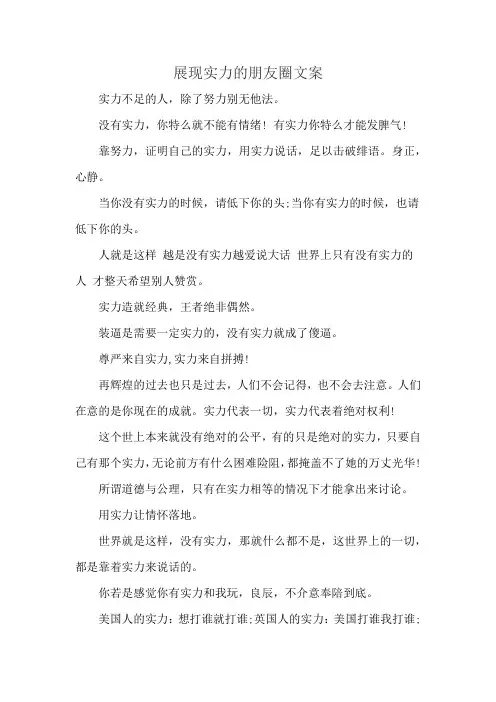 展现实力的朋友圈文案

实力不足的人，除了努力别无他法。

没有实力，你特么就不能有情绪！有实力你特么才能发脾气！

靠努力，证明自己的实力，用实力说话，足以击破绯语。身正，心静。

当你没有实力的时候，请低下你的头;当你有实力的时候，也请低下你的头。

人就是这样 越是没有实力越爱说大话 世界上只有没有实力的人 才整天希望别人赞赏。

实力造就经典，王者绝非偶然。

装逼是需要一定实力的，没有实力就成了傻逼。

尊严来自实力,实力来自拼搏!

再辉煌的过去也只是过去，人们不会记得，也不会去注意。人们在意的是你现在的成就。实力代表一切，实力代表着绝对权利!

这个世上本来就没有绝对的公平，有的只是绝对的实力，只要自己有那个实力，无论前方有什么困难险阻，都掩盖不了她的万丈光华!

所谓道德与公理，只有在实力相等的情况下才能拿出来讨论。

用实力让情怀落地。

世界就是这样，没有实力，那就什么都不是，这世界上的一切，都是靠着实力来说话的。

你若是感觉你有实力和我玩，良辰，不介意奉陪到底。

美国人的实力：想打谁就打谁;英国人的实力：美国打谁我打谁;